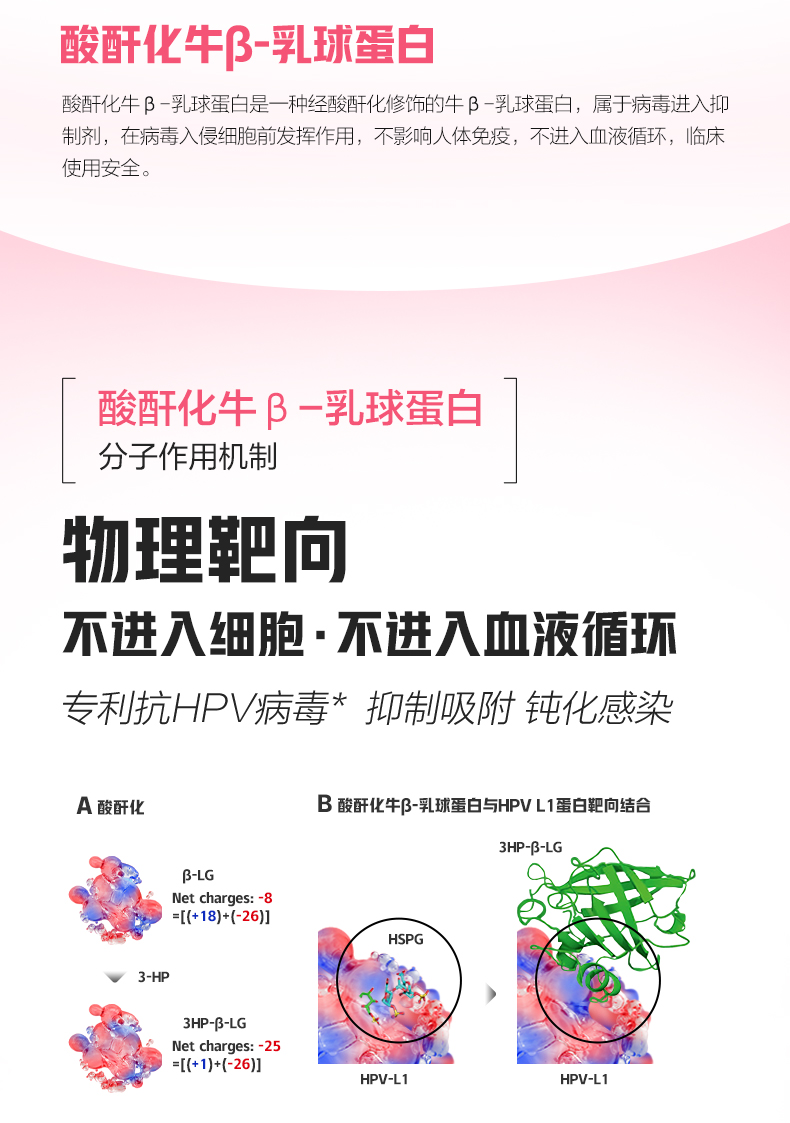 酸酐化牛β-乳球蛋白

酸酐化牛β-乳球蛋白是一种经酸酐化修饰的牛β-乳球蛋白，属于病毒进入抑制剂，在病毒入侵细胞前发挥作用，不影响人体免疫，不进入血液循环，临床使用安全。

酸酐化牛β-乳球蛋白
分子作用机制

物理靶向

不进入细胞·不进入血液循环

专利抗HPV病毒* 抑制吸附 钝化感染

A 酸酐化

β-LG
Net charges: -8
=[(+18)+(-26)]

3-HP

3HP-β-LG
Net charges: -25
=[(+1)+(-26)]

B 酸酐化牛β-乳球蛋白与HPV L1蛋白靶向结合

HSPG

HPV-L1

3HP-β-LG

HPV-L1